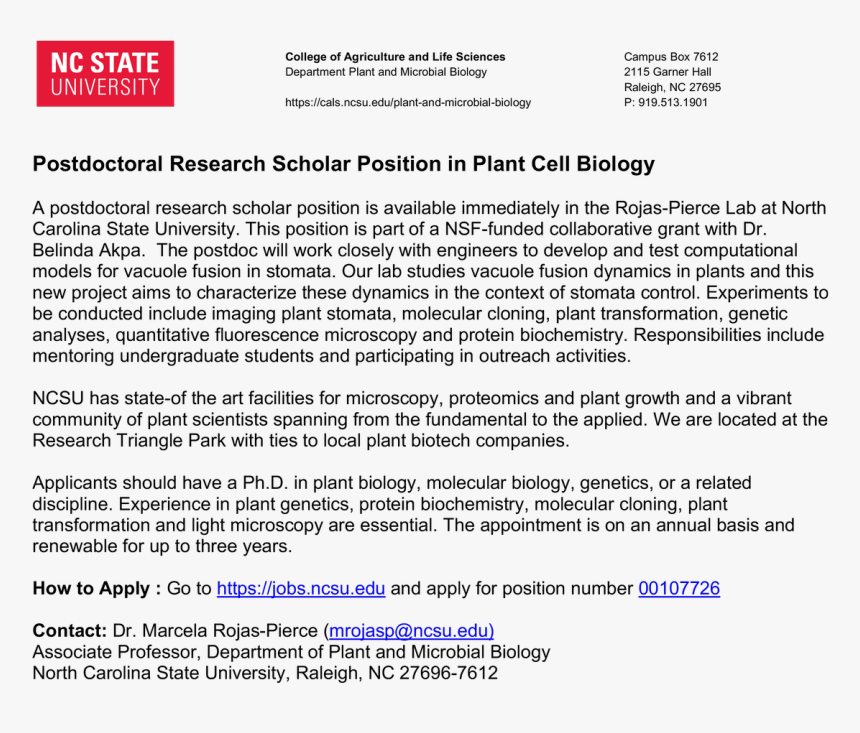 NC STATE
UNIVERSITY

College of Agriculture and Life Sciences
Department Plant and Microbial Biology

https://cals.ncsu.edu/plant-and-microbial-biology

Campus Box 7612
2115 Garner Hall
Raleigh, NC 27695
P: 919.513.1901

Postdoctoral Research Scholar Position in Plant Cell Biology

A postdoctoral research scholar position is available immediately in the Rojas-Pierce Lab at North Carolina State University. This position is part of a NSF-funded collaborative grant with Dr. Belinda Akpa. The postdoc will work closely with engineers to develop and test computational models for vacuole fusion in stomata. Our lab studies vacuole fusion dynamics in plants and this new project aims to characterize these dynamics in the context of stomata control. Experiments to be conducted include imaging plant stomata, molecular cloning, plant transformation, genetic analyses, quantitative fluorescence microscopy and protein biochemistry. Responsibilities include mentoring undergraduate students and participating in outreach activities.

NCSU has state-of the art facilities for microscopy, proteomics and plant growth and a vibrant community of plant scientists spanning from the fundamental to the applied. We are located at the Research Triangle Park with ties to local plant biotech companies.

Applicants should have a Ph.D. in plant biology, molecular biology, genetics, or a related discipline. Experience in plant genetics, protein biochemistry, molecular cloning, plant transformation and light microscopy are essential. The appointment is on an annual basis and renewable for up to three years.

How to Apply : Go to https://jobs.ncsu.edu and apply for position number 00107726

Contact: Dr. Marcela Rojas-Pierce (mrojasp@ncsu.edu)
Associate Professor, Department of Plant and Microbial Biology
North Carolina State University, Raleigh, NC 27696-7612